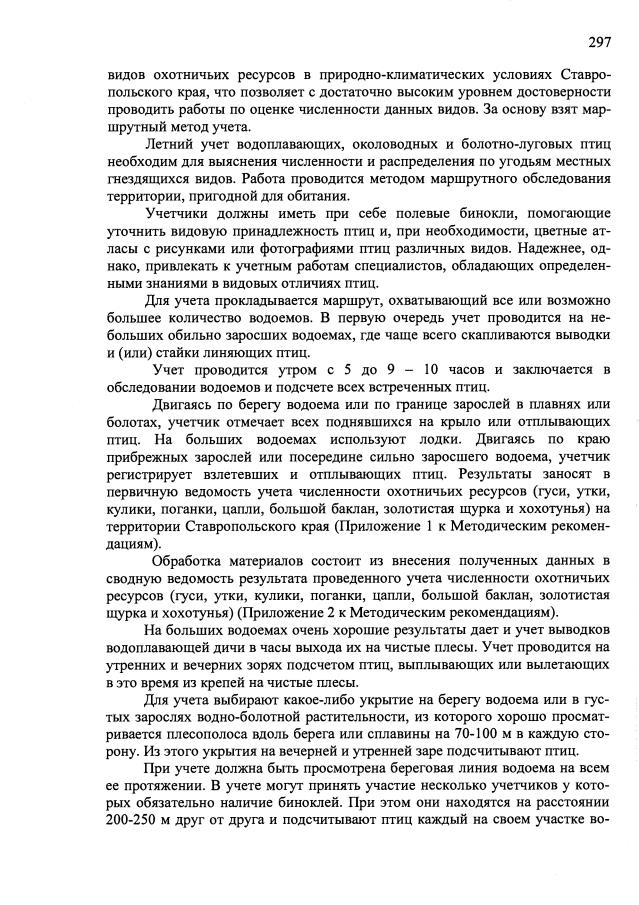 297

видов охотничьих ресурсов в природно-климатических условиях Ставропольского края, что позволяет с достаточно высоким уровнем достоверности проводить работы по оценке численности данных видов. За основу взят маршрутный метод учета.

Летний учет водоплавающих, околоводных и болотно-луговых птиц необходим для выяснения численности и распределения по угодьям местных гнездящихся видов. Работа проводится методом маршрутного обследования территории, пригодной для обитания.

Учетчики должны иметь при себе полевые бинокли, помогающие уточнить видовую принадлежность птиц и, при необходимости, цветные атласы с рисунками или фотографиями птиц различных видов. Надежнее, однако, привлекать к учетным работам специалистов, обладающих определенными знаниями в видовых отличиях птиц.

Для учета прокладывается маршрут, охватывающий все или возможно большее количество водоемов. В первую очередь учет проводится на небольших обильно заросших водоемах, где чаще всего скапливаются выводки и (или) стайки линяющих птиц.

Учет проводится утром с 5 до 9 – 10 часов и заключается в обследовании водоемов и подсчете всех встреченных птиц.

Двигаясь по берегу водоема или по границе зарослей в плавнях или болотах, учетчик отмечает всех поднявшихся на крыло или отплывающих птиц. На больших водоемах используют лодки. Двигаясь по краю прибрежных зарослей или посередине сильно заросшего водоема, учетчик регистрирует взлетевших и отплывающих птиц. Результаты заносят в первичную ведомость учета численности охотничьих ресурсов (гуси, утки, кулики, поганки, цапли, большой баклан, золотистая щурка и хохотунья) на территории Ставропольского края (Приложение 1 к Методическим рекомендациям).

Обработка материалов состоит из внесения полученных данных в сводную ведомость результата проведенного учета численности охотничьих ресурсов (гуси, утки, кулики, поганки, цапли, большой баклан, золотистая щурка и хохотунья) (Приложение 2 к Методическим рекомендациям).

На больших водоемах очень хорошие результаты дает и учет выводков водоплавающей дичи в часы выхода их на чистые плесы. Учет проводится на утренних и вечерних зорях подсчетом птиц, выплывающих или вылетающих в это время из крепей на чистые плесы.

Для учета выбирают какое-либо укрытие на берегу водоема или в густых зарослях водно-болотной растительности, из которого хорошо просматривается плесополоса вдоль берега или сплавины на 70-100 м в каждую сторону. Из этого укрытия на вечерней и утренней заре подсчитывают птиц.

При учете должна быть просмотрена береговая линия водоема на всем ее протяжении. В учете могут принять участие несколько учетчиков у которых обязательно наличие биноклей. При этом они находятся на расстоянии 200-250 м друг от друга и подсчитывают птиц каждый на своем участке во-